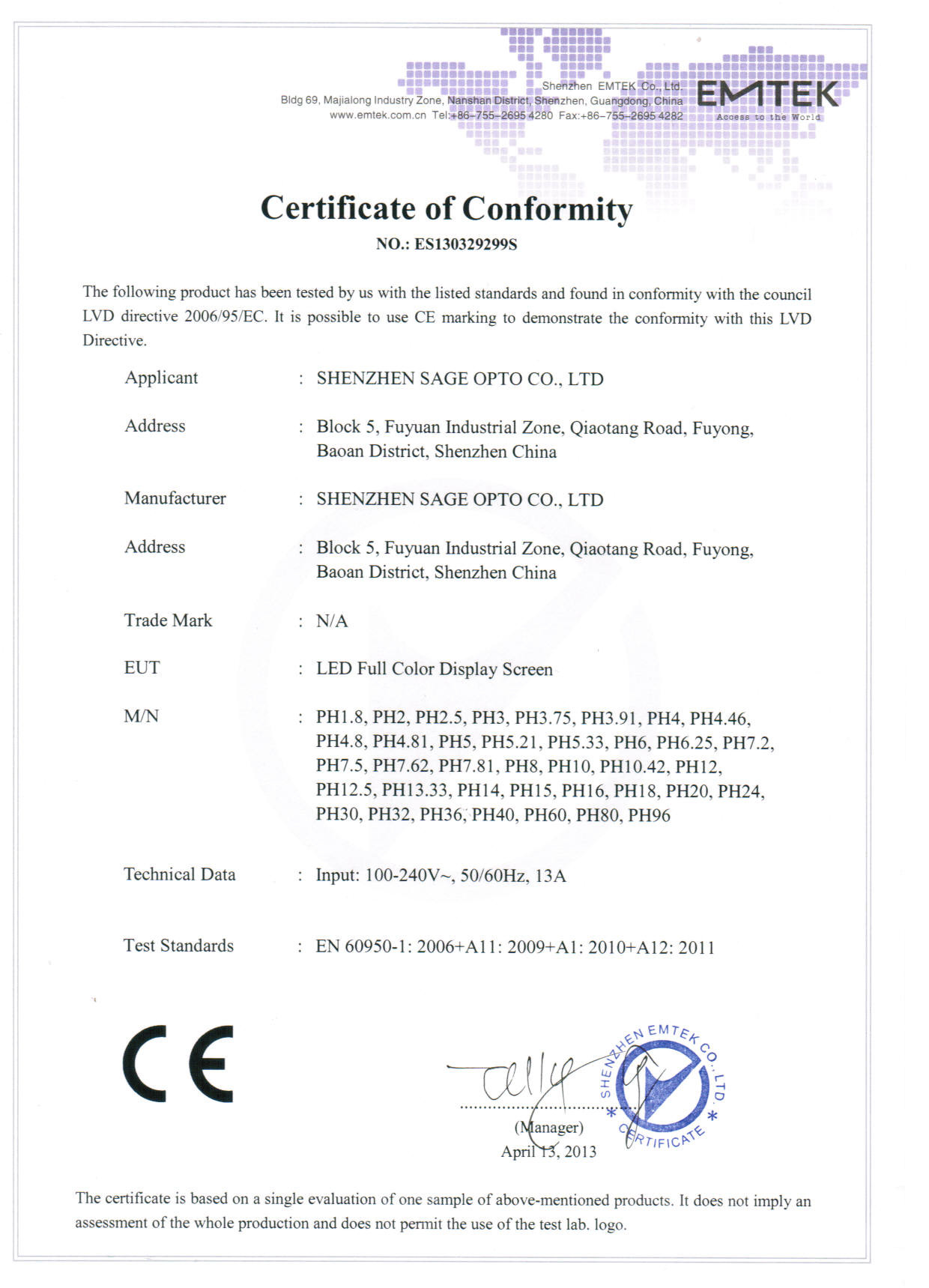 Shenzhen EMTEK Co., Ltd.
Bldg 69, Majialong Industry Zone, Nanshan District, Shenzhen, Guangdong, China
www.emtek.com.cn Tel:+86-755-2695 4280 Fax:+86-755-2695 4282

EMTEK
Access to the World

Certificate of Conformity

NO.: ES130329299S

The following product has been tested by us with the listed standards and found in conformity with the council LVD directive 2006/95/EC. It is possible to use CE marking to demonstrate the conformity with this LVD Directive.

Applicant : SHENZHEN SAGE OPTO CO., LTD

Address : Block 5, Fuyuan Industrial Zone, Qiaotang Road, Fuyong, Baoan District, Shenzhen China

Manufacturer : SHENZHEN SAGE OPTO CO., LTD

Address : Block 5, Fuyuan Industrial Zone, Qiaotang Road, Fuyong, Baoan District, Shenzhen China

Trade Mark : N/A

EUT : LED Full Color Display Screen

M/N : PH1.8, PH2, PH2.5, PH3, PH3.75, PH3.91, PH4, PH4.46, PH4.8, PH4.81, PH5, PH5.21, PH5.33, PH6, PH6.25, PH7.2, PH7.5, PH7.62, PH7.81, PH8, PH10, PH10.42, PH12, PH12.5, PH13.33, PH14, PH15, PH16, PH18, PH20, PH24, PH30, PH32, PH36, PH40, PH60, PH80, PH96

Technical Data : Input: 100-240V~, 50/60Hz, 13A

Test Standards : EN 60950-1: 2006+A11: 2009+A1: 2010+A12: 2011

CE

SHENZHEN EMTEK CO., LTD. CERTIFICATE

(Manager)
April 13, 2013

The certificate is based on a single evaluation of one sample of above-mentioned products. It does not imply an assessment of the whole production and does not permit the use of the test lab. logo.